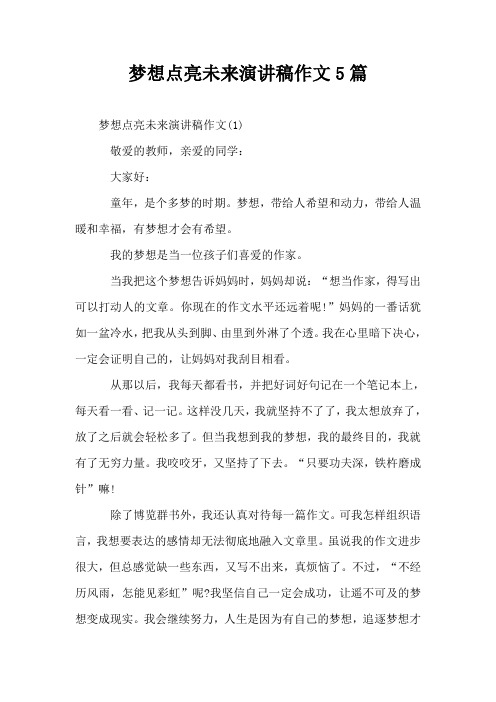 梦想点亮未来演讲稿作文5篇

梦想点亮未来演讲稿作文(1)

敬爱的教师，亲爱的同学：

大家好：

童年，是个多梦的时期。梦想，带给人希望和动力，带给人温暖和幸福，有梦想才会有希望。

我的梦想是当一位孩子们喜爱的作家。

当我把这个梦想告诉妈妈时，妈妈却说：“想当作家，得写出可以打动人的文章。你现在的作文水平还远着呢!”妈妈的一番话犹如一盆冷水，把我从头到脚、由里到外淋了个透。我在心里暗下决心，一定会证明自己的，让妈妈对我刮目相看。

从那以后，我每天都看书，并把好词好句记在一个笔记本上，每天看一看、记一记。这样没几天，我就坚持不了了，我太想放弃了，放了之后就会轻松多了。但当我想到我的梦想，我的最终目的，我就有了无穷力量。我咬咬牙，又坚持了下去。“只要功夫深，铁杵磨成针”嘛!

除了博览群书外，我还认真对待每一篇作文。可我怎样组织语言，我想要表达的感情却无法彻底地融入文章里。虽说我的作文进步很大，但总感觉缺一些东西，又写不出来，真烦恼了。不过，“不经历风雨，怎能见彩虹”呢?我坚信自己一定会成功，让遥不可及的梦想变成现实。我会继续努力，人生是因为有自己的梦想，追逐梦想才